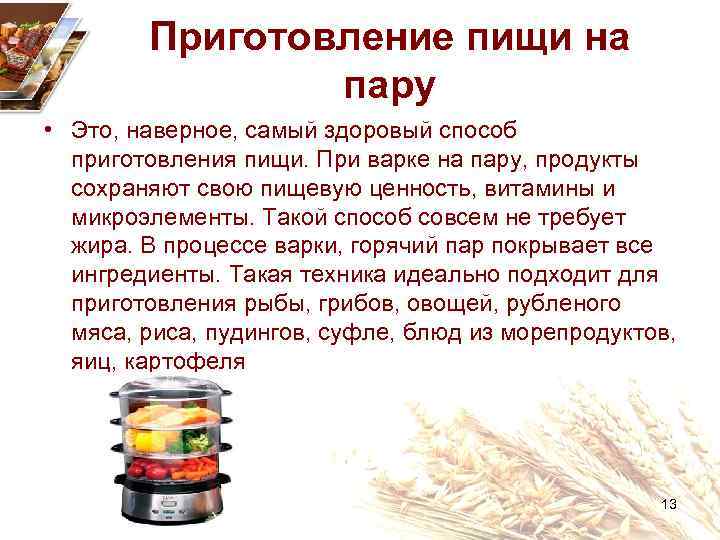 Приготовление пищи на пару

• Это, наверное, самый здоровый способ приготовления пищи. При варке на пару, продукты сохраняют свою пищевую ценность, витамины и микроэлементы. Такой способ совсем не требует жира. В процессе варки, горячий пар покрывает все ингредиенты. Такая техника идеально подходит для приготовления рыбы, грибов, овощей, рубленого мяса, риса, пудингов, суфле, блюд из морепродуктов, яиц, картофеля

13